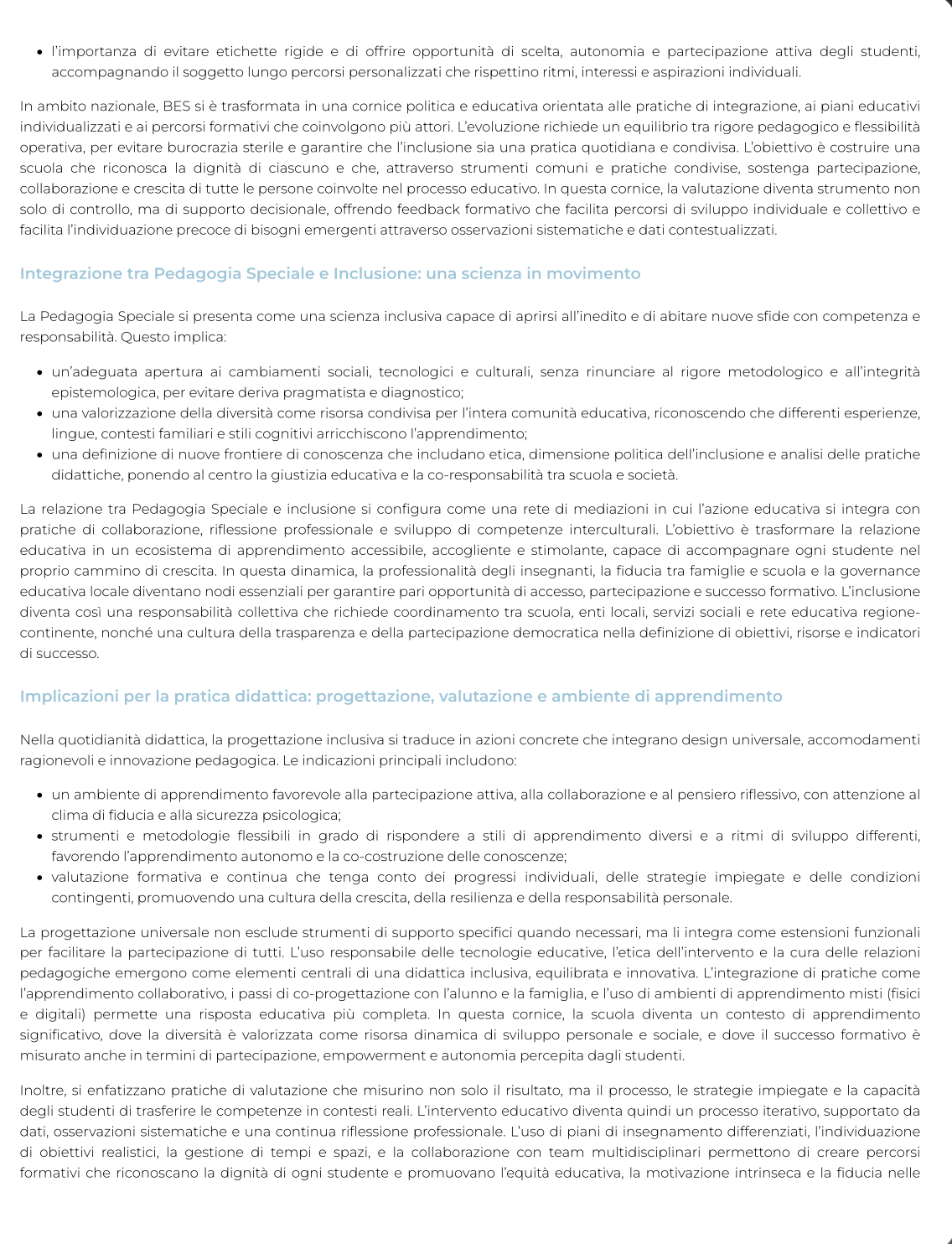 • l'importanza di evitare etichette rigide e di offrire opportunità di scelta, autonomia e partecipazione attiva degli studenti, accompagnando il soggetto lungo percorsi personalizzati che rispettino ritmi, interessi e aspirazioni individuali.

In ambito nazionale, BES si è trasformata in una cornice politica e educativa orientata alle pratiche di integrazione, ai piani educativi individualizzati e ai percorsi formativi che coinvolgono più attori. L'evoluzione richiede un equilibrio tra rigore pedagogico e flessibilità operativa, per evitare burocrazia sterile e garantire che l'inclusione sia una pratica quotidiana e condivisa. L'obiettivo è costruire una scuola che riconosca la dignità di ciascuno e che, attraverso strumenti comuni e pratiche condivise, sostenga partecipazione, collaborazione e crescita di tutte le persone coinvolte nel processo educativo. In questa cornice, la valutazione diventa strumento non solo di controllo, ma di supporto decisionale, offrendo feedback formativo che facilita percorsi di sviluppo individuale e collettivo e facilita l'individuazione precoce di bisogni emergenti attraverso osservazioni sistematiche e dati contestualizzati.

Integrazione tra Pedagogia Speciale e Inclusione: una scienza in movimento

La Pedagogia Speciale si presenta come una scienza inclusiva capace di aprirsi all'inedito e di abitare nuove sfide con competenza e responsabilità. Questo implica:

• un'adeguata apertura ai cambiamenti sociali, tecnologici e culturali, senza rinunciare al rigore metodologico e all'integrità epistemologica, per evitare deriva pragmatista e diagnostico;
• una valorizzazione della diversità come risorsa condivisa per l'intera comunità educativa, riconoscendo che differenti esperienze, lingue, contesti familiari e stili cognitivi arricchiscono l'apprendimento;
• una definizione di nuove frontiere di conoscenza che includano etica, dimensione politica dell'inclusione e analisi delle pratiche didattiche, ponendo al centro la giustizia educativa e la co-responsabilità tra scuola e società.

La relazione tra Pedagogia Speciale e inclusione si configura come una rete di mediazioni in cui l'azione educativa si integra con pratiche di collaborazione, riflessione professionale e sviluppo di competenze interculturali. L'obiettivo è trasformare la relazione educativa in un ecosistema di apprendimento accessibile, accogliente e stimolante, capace di accompagnare ogni studente nel proprio cammino di crescita. In questa dinamica, la professionalità degli insegnanti, la fiducia tra famiglie e scuola e la governance educativa locale diventano nodi essenziali per garantire pari opportunità di accesso, partecipazione e successo formativo. L'inclusione diventa così una responsabilità collettiva che richiede coordinamento tra scuola, enti locali, servizi sociali e rete educativa regione-continente, nonché una cultura della trasparenza e della partecipazione democratica nella definizione di obiettivi, risorse e indicatori di successo.

Implicazioni per la pratica didattica: progettazione, valutazione e ambiente di apprendimento

Nella quotidianità didattica, la progettazione inclusiva si traduce in azioni concrete che integrano design universale, accomodamenti ragionevoli e innovazione pedagogica. Le indicazioni principali includono:

• un ambiente di apprendimento favorevole alla partecipazione attiva, alla collaborazione e al pensiero riflessivo, con attenzione al clima di fiducia e alla sicurezza psicologica;
• strumenti e metodologie flessibili in grado di rispondere a stili di apprendimento diversi e a ritmi di sviluppo differenti, favorendo l'apprendimento autonomo e la co-costruzione delle conoscenze;
• valutazione formativa e continua che tenga conto dei progressi individuali, delle strategie impiegate e delle condizioni contingenti, promuovendo una cultura della crescita, della resilienza e della responsabilità personale.

La progettazione universale non esclude strumenti di supporto specifici quando necessari, ma li integra come estensioni funzionali per facilitare la partecipazione di tutti. L'uso responsabile delle tecnologie educative, l'etica dell'intervento e la cura delle relazioni pedagogiche emergono come elementi centrali di una didattica inclusiva, equilibrata e innovativa. L'integrazione di pratiche come l'apprendimento collaborativo, i passi di co-progettazione con l'alunno e la famiglia, e l'uso di ambienti di apprendimento misti (fisici e digitali) permette una risposta educativa più completa. In questa cornice, la scuola diventa un contesto di apprendimento significativo, dove la diversità è valorizzata come risorsa dinamica di sviluppo personale e sociale, e dove il successo formativo è misurato anche in termini di partecipazione, empowerment e autonomia percepita dagli studenti.

Inoltre, si enfatizzano pratiche di valutazione che misurino non solo il risultato, ma il processo, le strategie impiegate e la capacità degli studenti di trasferire le competenze in contesti reali. L'intervento educativo diventa quindi un processo iterativo, supportato da dati, osservazioni sistematiche e una continua riflessione professionale. L'uso di piani di insegnamento differenziati, l'individuazione di obiettivi realistici, la gestione di tempi e spazi, e la collaborazione con team multidisciplinari permettono di creare percorsi formativi che riconoscano la dignità di ogni studente e promuovano l'equità educativa, la motivazione intrinseca e la fiducia nelle